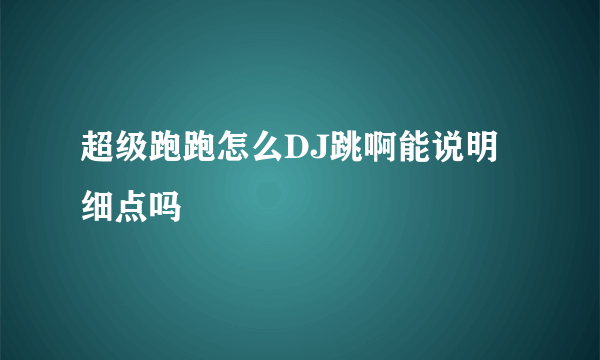 超级跑跑怎么DJ跳啊能说明细点吗